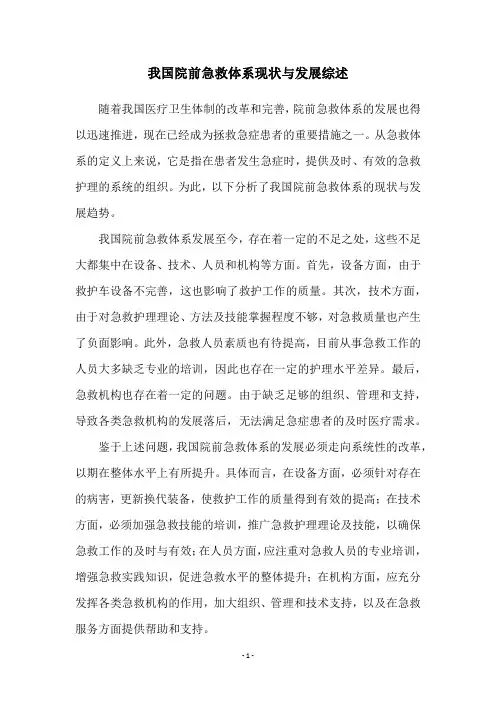 我国院前急救体系现状与发展综述

随着我国医疗卫生体制的改革和完善，院前急救体系的发展也得以迅速推进，现在已经成为拯救急症患者的重要措施之一。从急救体系的定义上来说，它是指在患者发生急症时，提供及时、有效的急救护理的系统的组织。为此，以下分析了我国院前急救体系的现状与发展趋势。

我国院前急救体系发展至今，存在着一定的不足之处，这些不足大都集中在设备、技术、人员和机构等方面。首先，设备方面，由于救护车设备不完善，这也影响了救护工作的质量。其次，技术方面，由于对急救护理理论、方法及技能掌握程度不够，对急救质量也产生了负面影响。此外，急救人员素质也有待提高，目前从事急救工作的人员大多缺乏专业的培训，因此也存在一定的护理水平差异。最后，急救机构也存在着一定的问题。由于缺乏足够的组织、管理和支持，导致各类急救机构的发展落后，无法满足急症患者的及时医疗需求。

鉴于上述问题，我国院前急救体系的发展必须走向系统性的改革，以期在整体水平上有所提升。具体而言，在设备方面，必须针对存在的病害，更新换代装备，使救护工作的质量得到有效的提高；在技术方面，必须加强急救技能的培训，推广急救护理理论及技能，以确保急救工作的及时与有效；在人员方面，应注重对急救人员的专业培训，增强急救实践知识，促进急救水平的整体提升；在机构方面，应充分发挥各类急救机构的作用，加大组织、管理和技术支持，以及在急救服务方面提供帮助和支持。

- 1 -